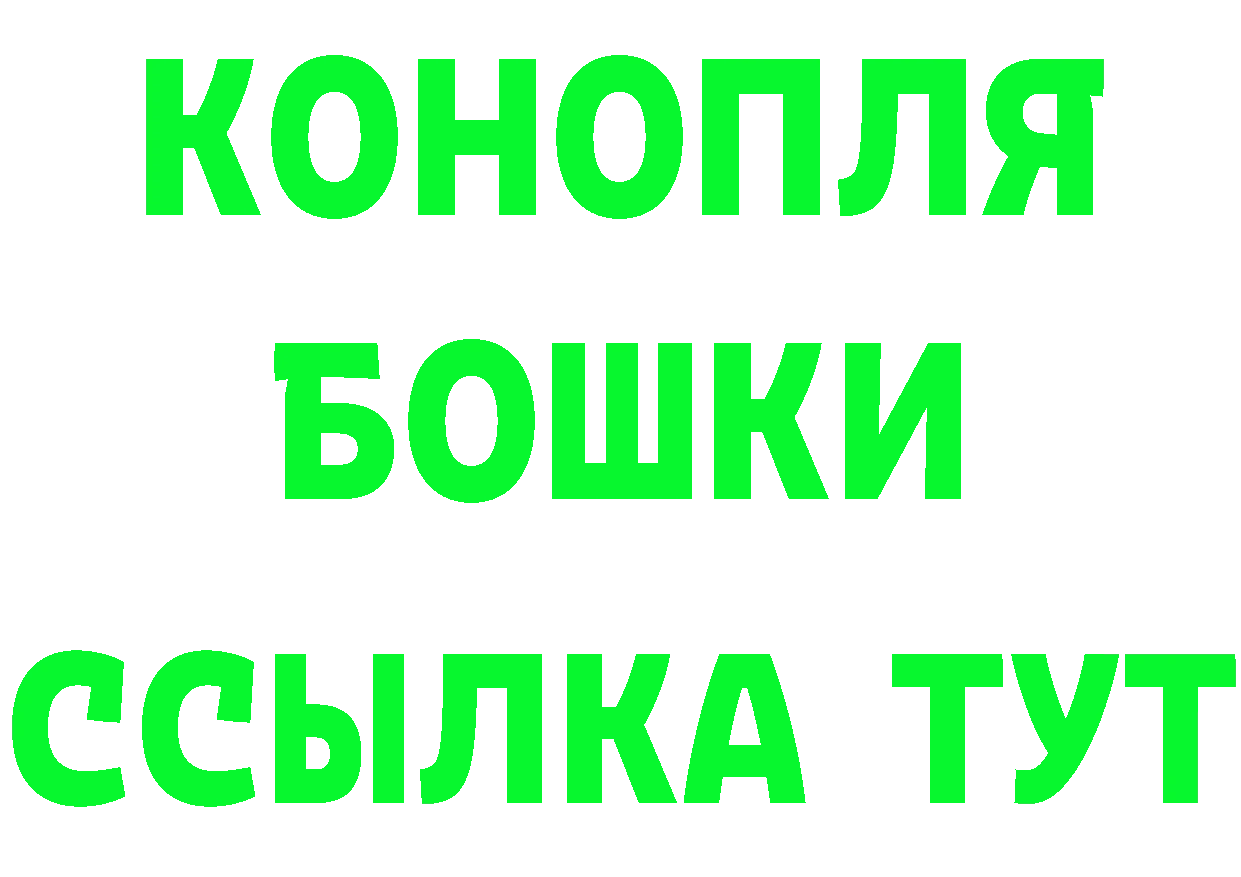 КОНОПЛЯ
БОШКИ
ССЫЛКА ТУТ